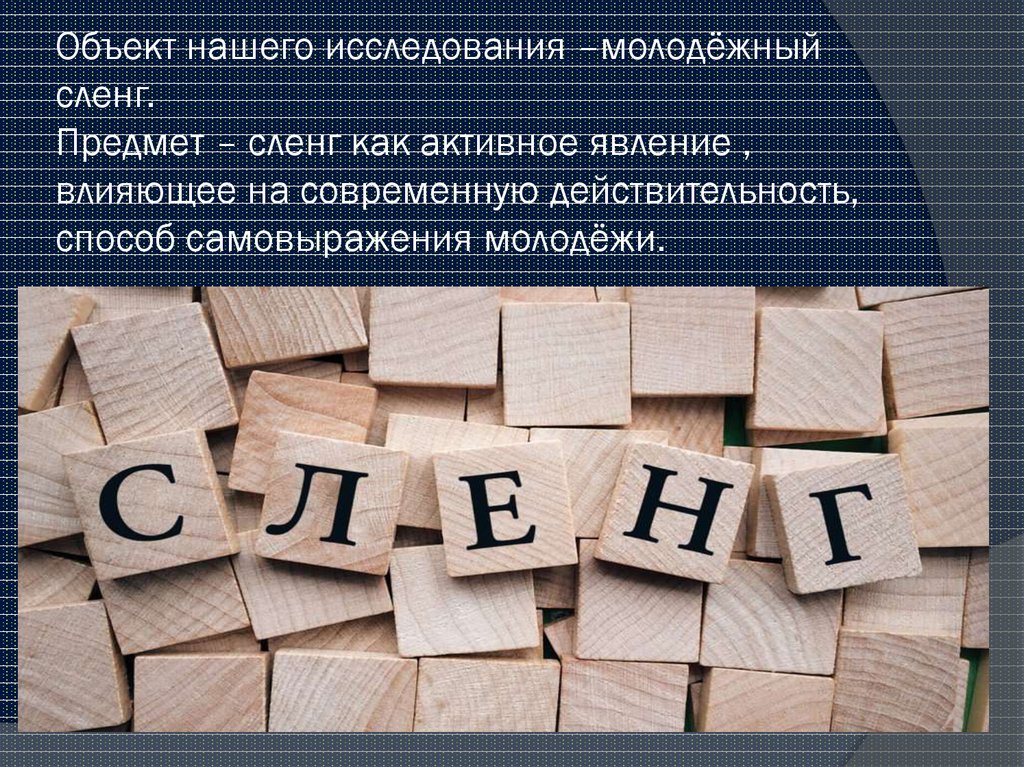 Объект нашего исследования –молодёжный сленг.
Предмет – сленг как активное явление , влияющее на современную действительность, способ самовыражения молодёжи.

С Л Е Н Г